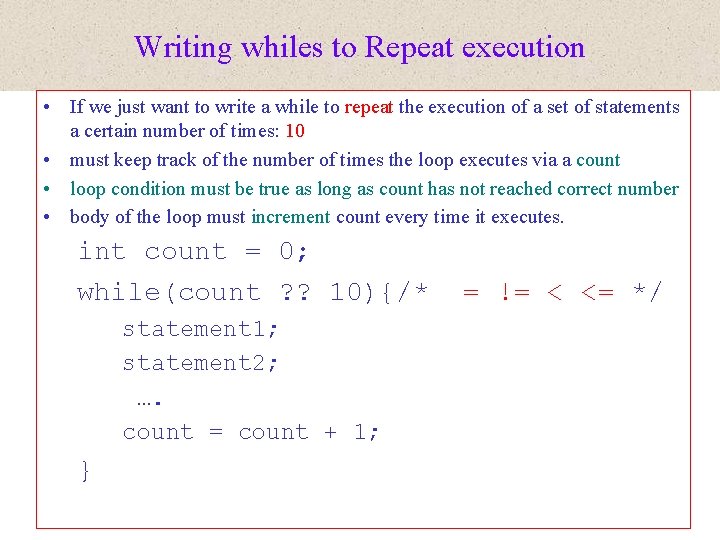 Writing whiles to Repeat execution

• If we just want to write a while to repeat the execution of a set of statements a certain number of times: 10
• must keep track of the number of times the loop executes via a count
• loop condition must be true as long as count has not reached correct number
• body of the loop must increment count every time it executes.

int count = 0;
while(count ?? 10){/* = != < <= */
statement1;
statement2;
….
count = count + 1;
}